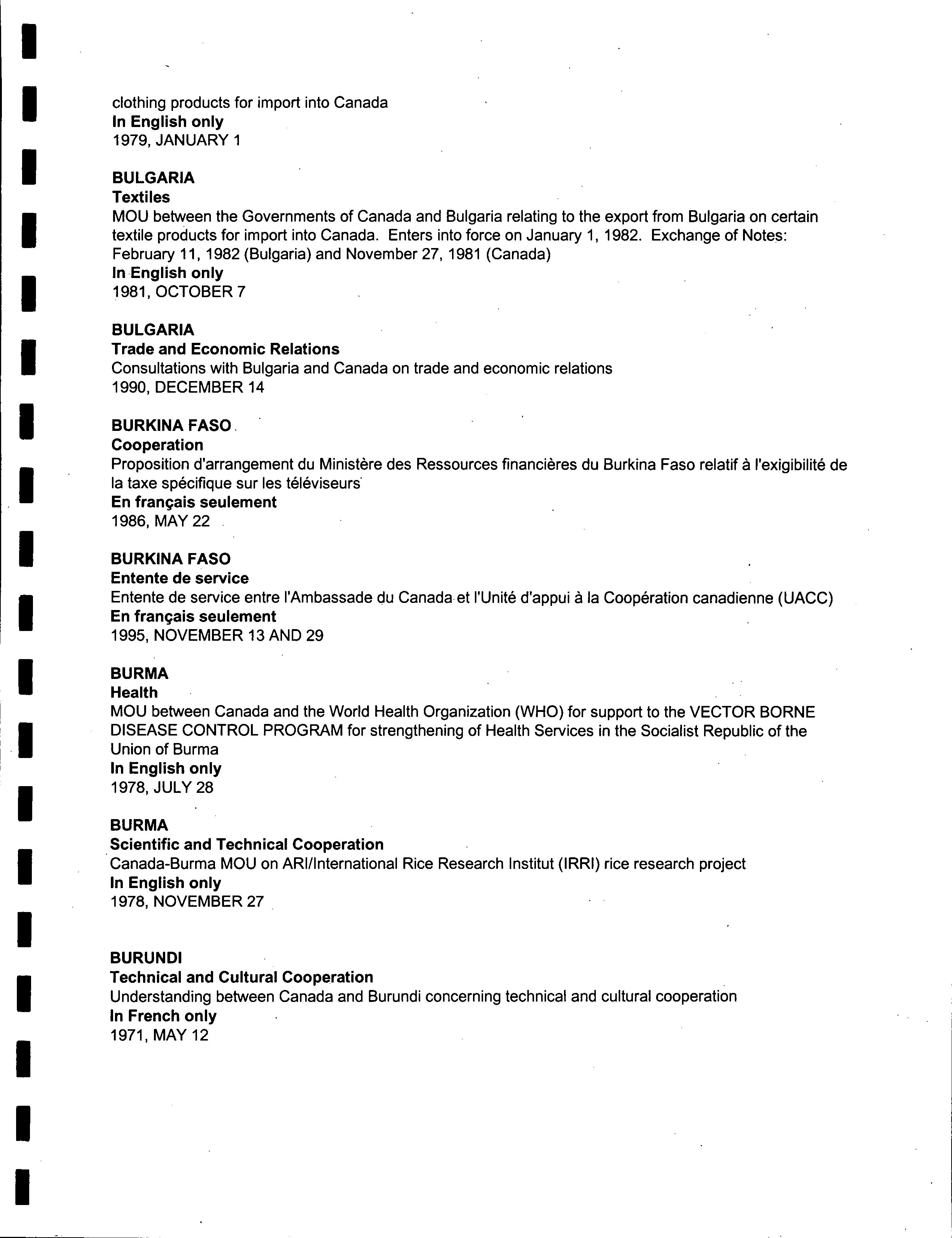 clothing products for import into Canada
In English only
1979, JANUARY 1

BULGARIA
Textiles
MOU between the Governments of Canada and Bulgaria relating to the export from Bulgaria on certain textile products for import into Canada. Enters into force on January 1, 1982. Exchange of Notes: February 11, 1982 (Bulgaria) and November 27, 1981 (Canada)
In English only
1981, OCTOBER 7

BULGARIA
Trade and Economic Relations
Consultations with Bulgaria and Canada on trade and economic relations
1990, DECEMBER 14

BURKINA FASO
Cooperation
Proposition d'arrangement du Ministère des Ressources financières du Burkina Faso relatif à l'exigibilité de la taxe spécifique sur les téléviseurs
En français seulement
1986, MAY 22

BURKINA FASO
Entente de service
Entente de service entre l'Ambassade du Canada et l'Unité d'appui à la Coopération canadienne (UACC)
En français seulement
1995, NOVEMBER 13 AND 29

BURMA
Health
MOU between Canada and the World Health Organization (WHO) for support to the VECTOR BORNE DISEASE CONTROL PROGRAM for strengthening of Health Services in the Socialist Republic of the Union of Burma
In English only
1978, JULY 28

BURMA
Scientific and Technical Cooperation
Canada-Burma MOU on ARI/International Rice Research Institut (IRRI) rice research project
In English only
1978, NOVEMBER 27

BURUNDI
Technical and Cultural Cooperation
Understanding between Canada and Burundi concerning technical and cultural cooperation
In French only
1971, MAY 12